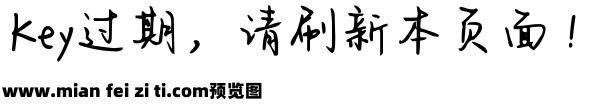 Key过期，请刷新本页面！

www.mian fei zi ti.com预览图